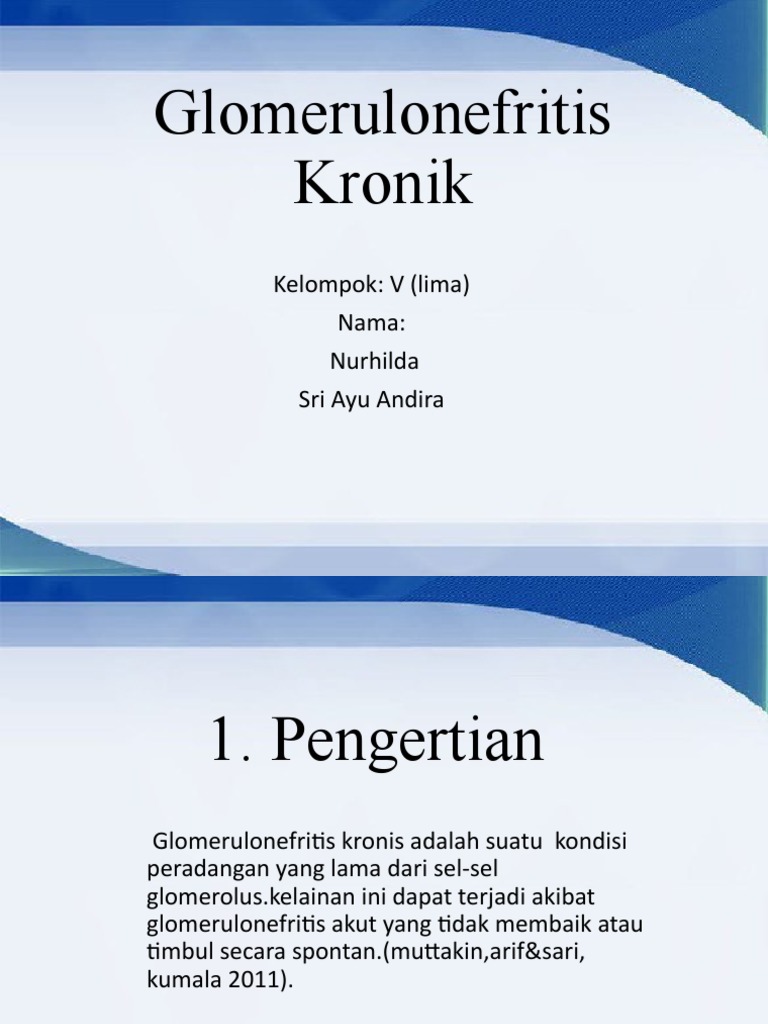 Glomerulonefritis Kronik

Kelompok: V (lima)
Nama:
Nurhilda
Sri Ayu Andira

1. Pengertian

Glomerulonefritis kronis adalah suatu kondisi peradangan yang lama dari sel-sel glomerolus.kelainan ini dapat terjadi akibat glomerulonefritis akut yang tidak membaik atau timbul secara spontan.(muttakin,arif&sari, kumala 2011).